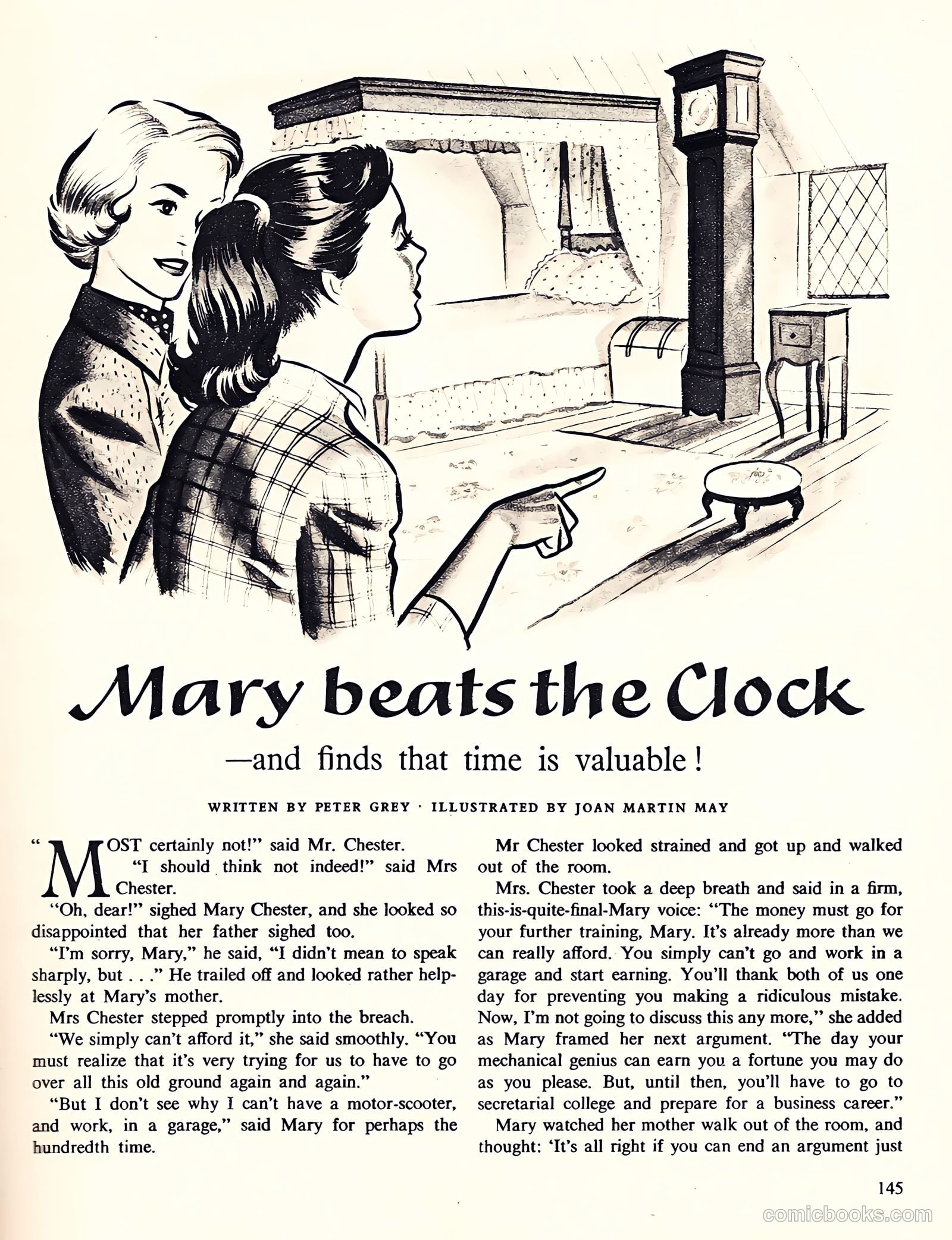 Mary beats the Clock

—and finds that time is valuable!

WRITTEN BY PETER GREY · ILLUSTRATED BY JOAN MARTIN MAY

"MOST certainly not!" said Mr. Chester.

"I should think not indeed!" said Mrs Chester.

"Oh, dear!" sighed Mary Chester, and she looked so disappointed that her father sighed too.

"I'm sorry, Mary," he said, "I didn't mean to speak sharply, but . . ." He trailed off and looked rather helplessly at Mary's mother.

Mrs Chester stepped promptly into the breach.

"We simply can't afford it," she said smoothly. "You must realize that it's very trying for us to have to go over all this old ground again and again."

"But I don't see why I can't have a motor-scooter, and work, in a garage," said Mary for perhaps the hundredth time.

Mr Chester looked strained and got up and walked out of the room.

Mrs. Chester took a deep breath and said in a firm, this-is-quite-final-Mary voice: "The money must go for your further training, Mary. It's already more than we can really afford. You simply can't go and work in a garage and start earning. You'll thank both of us one day for preventing you making a ridiculous mistake. Now, I'm not going to discuss this any more," she added as Mary framed her next argument. "The day your mechanical genius can earn you a fortune you may do as you please. But, until then, you'll have to go to secretarial college and prepare for a business career."

Mary watched her mother walk out of the room, and thought: 'It's all right if you can end an argument just

145

comicbooks.com